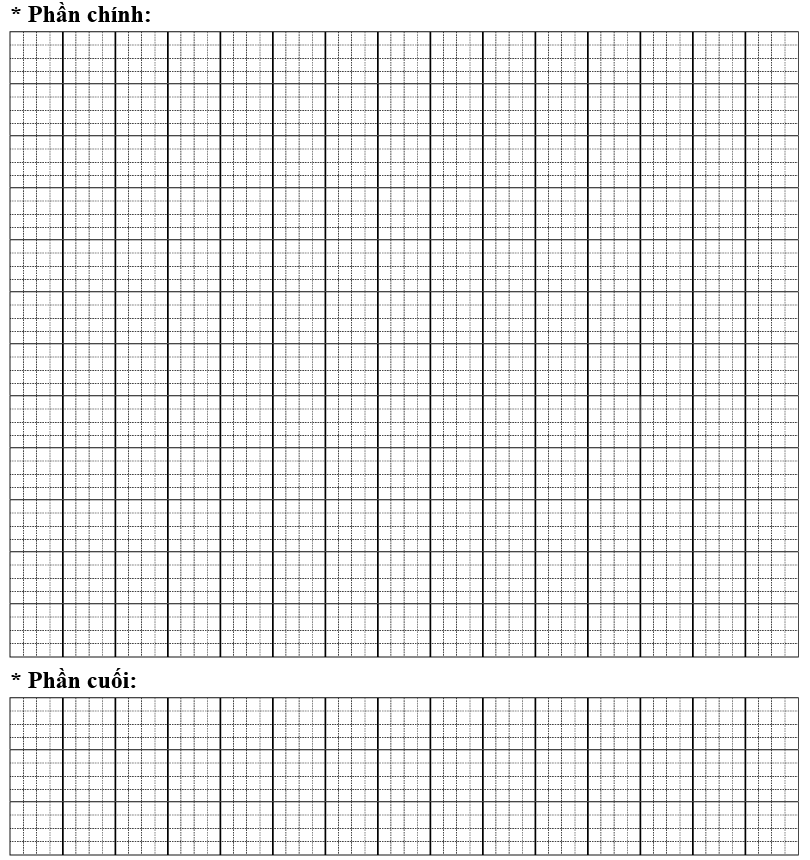 * Phần chính:

* Phần cuối: